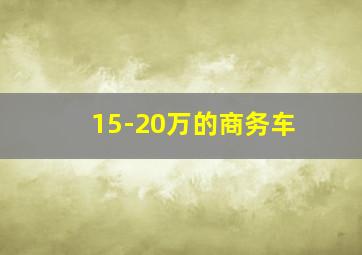 15-20万的商务车